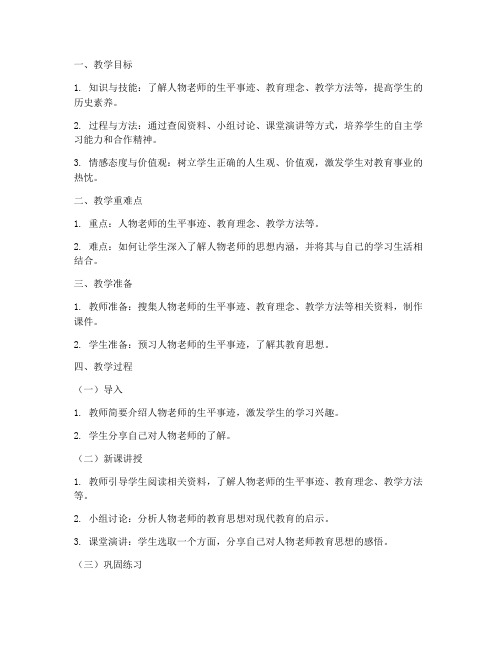 一、教学目标

1. 知识与技能：了解人物老师的生平事迹、教育理念、教学方法等，提高学生的历史素养。

2. 过程与方法：通过查阅资料、小组讨论、课堂演讲等方式，培养学生的自主学习能力和合作精神。

3. 情感态度与价值观：树立学生正确的人生观、价值观，激发学生对教育事业的热忱。

二、教学重难点

1. 重点：人物老师的生平事迹、教育理念、教学方法等。

2. 难点：如何让学生深入了解人物老师的思想内涵，并将其与自己的学习生活相结合。

三、教学准备

1. 教师准备：搜集人物老师的生平事迹、教育理念、教学方法等相关资料，制作课件。

2. 学生准备：预习人物老师的生平事迹，了解其教育思想。

四、教学过程

（一）导入

1. 教师简要介绍人物老师的生平事迹，激发学生的学习兴趣。

2. 学生分享自己对人物老师的了解。

（二）新课讲授

1. 教师引导学生阅读相关资料，了解人物老师的生平事迹、教育理念、教学方法等。

2. 小组讨论：分析人物老师的教育思想对现代教育的启示。

3. 课堂演讲：学生选取一个方面，分享自己对人物老师教育思想的感悟。

（三）巩固练习